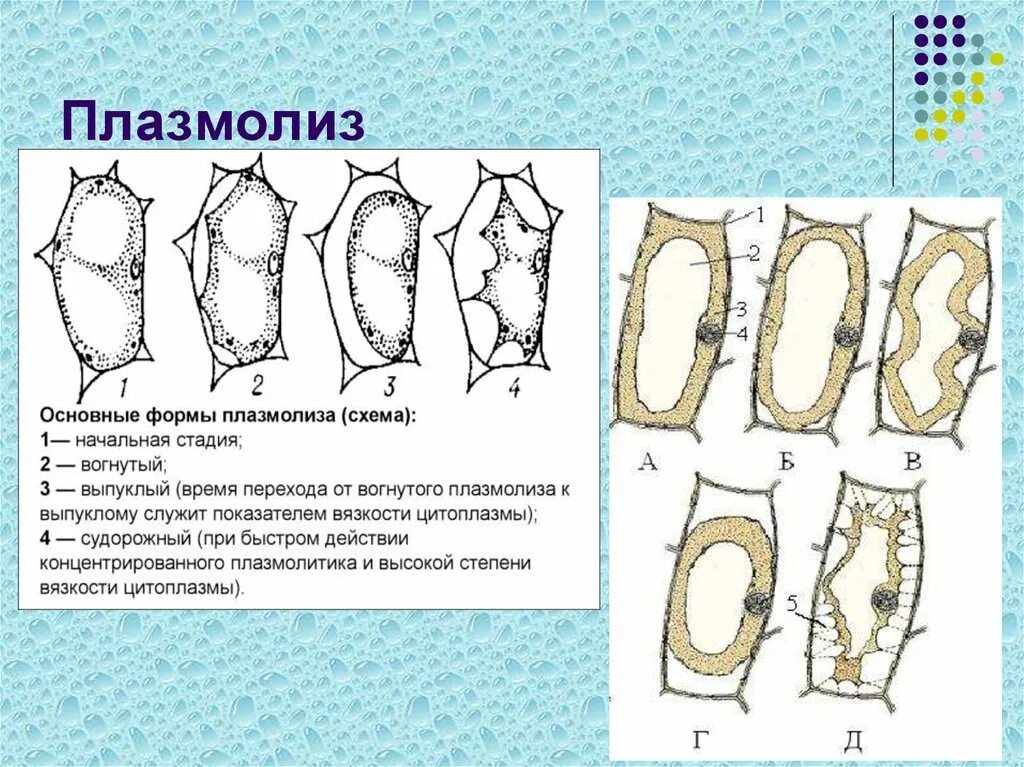 Плазмолиз

1
2
3
4

Основные формы плазмолиза (схема):
1— начальная стадия;
2 — вогнутый;
3 — выпуклый (время перехода от вогнутого плазмолиза к выпуклому служит показателем вязкости цитоплазмы);
4 — судорожный (при быстром действии концентрированного плазмолитика и высокой степени вязкости цитоплазмы).

1
2
3
4
А
Б
В
5
Г
Д